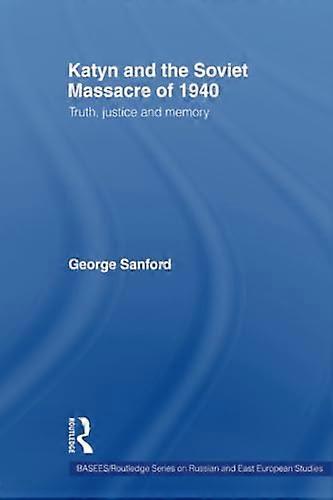 Katyn and the Soviet Massacre of 1940

Truth, justice and memory

George Sanford

ROUTLEDGE

BASEES/Routledge Series on Russian and East European Studies